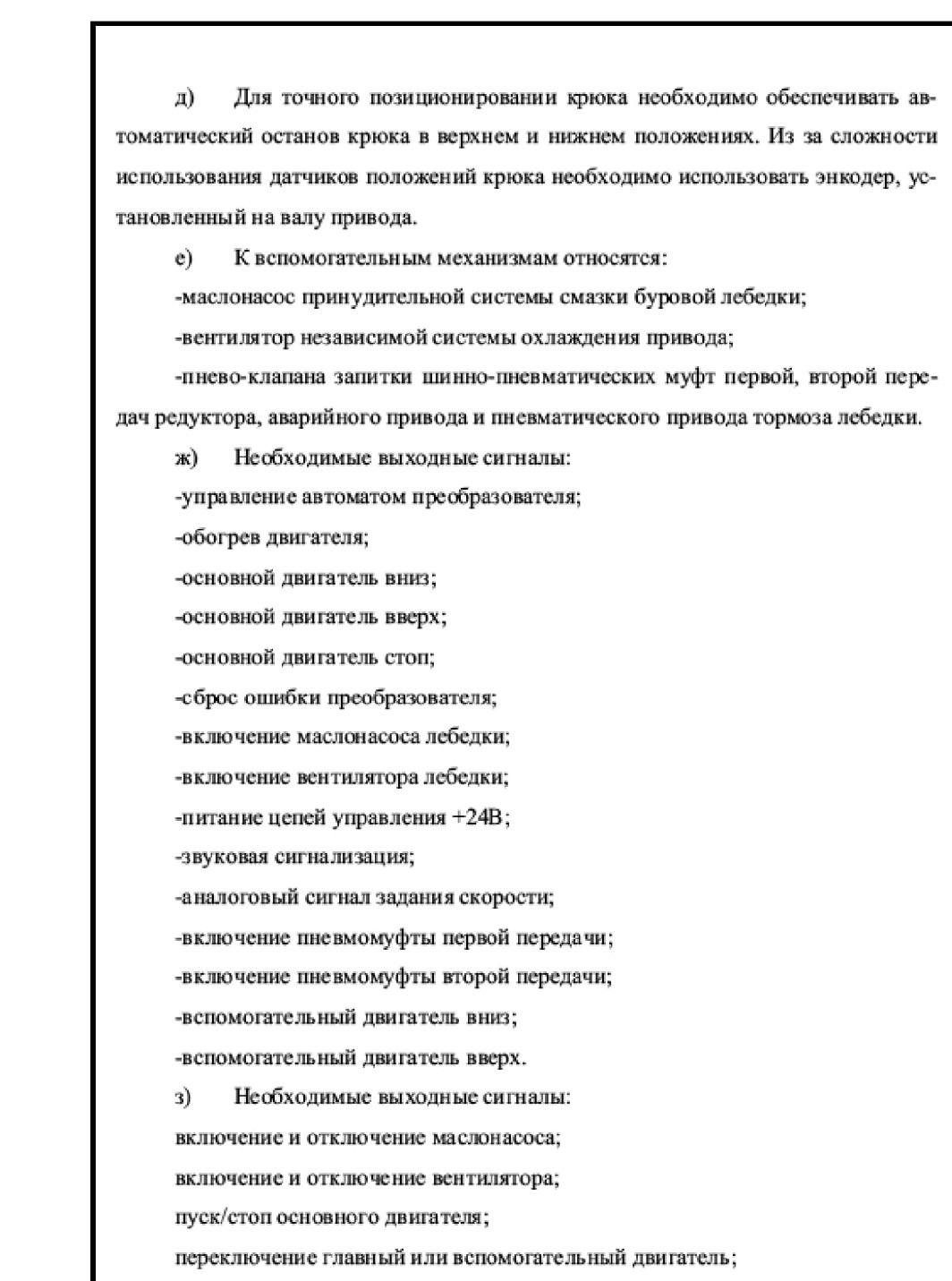 д) Для точного позиционировании крюка необходимо обеспечивать автоматический останов крюка в верхнем и нижнем положениях. Из за сложности использования датчиков положений крюка необходимо использовать энкодер, установленный на валу привода.

е) К вспомогательным механизмам относятся:

-маслонасос принудительной системы смазки буровой лебедки;

-вентилятор независимой системы охлаждения привода;

-пнево-клапана запитки шинно-пневматических муфт первой, второй передач редуктора, аварийного привода и пневматического привода тормоза лебедки.

ж) Необходимые выходные сигналы:

-управление автоматом преобразователя;

-обогрев двигателя;

-основной двигатель вниз;

-основной двигатель вверх;

-основной двигатель стоп;

-сброс ошибки преобразователя;

-включение маслонасоса лебедки;

-включение вентилятора лебедки;

-питание цепей управления +24В;

-звуковая сигнализация;

-аналоговый сигнал задания скорости;

-включение пневмомуфты первой передачи;

-включение пневмомуфты второй передачи;

-вспомогательный двигатель вниз;

-вспомогательный двигатель вверх.

з) Необходимые выходные сигналы:

включение и отключение маслонасоса;

включение и отключение вентилятора;

пуск/стоп основного двигателя;

переключение главный или вспомогательный двигатель;